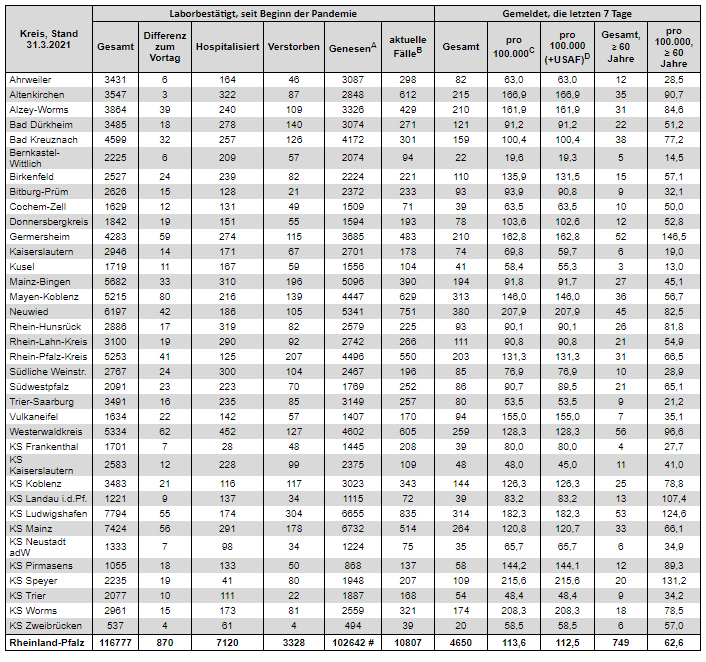 | Kreis, Stand 31.3.2021 | Laborbestätigt, seit Beginn der Pandemie | | | | | | Gemeldet, die letzten 7 Tage | | | | |
|---|---|---|---|---|---|---|---|---|---|---|---|
| | Gesamt | Differenz zum Vortag | Hospitalisiert | Verstorben | Genesen$^A$ | aktuelle Fälle$^B$ | Gesamt | pro 100.000$^C$ | pro 100.000 (+USAF)$^D$ | Gesamt, ≥ 60 Jahre | pro 100.000, ≥ 60 Jahre |
| Ahrweiler | 3431 | 6 | 164 | 46 | 3087 | 298 | 82 | 63,0 | 63,0 | 12 | 28,5 |
| Altenkirchen | 3547 | 3 | 322 | 87 | 2848 | 612 | 215 | 166,9 | 166,9 | 35 | 90,7 |
| Alzey-Worms | 3864 | 39 | 240 | 109 | 3326 | 429 | 210 | 161,9 | 161,9 | 31 | 84,6 |
| Bad Dürkheim | 3485 | 18 | 278 | 140 | 3074 | 271 | 121 | 91,2 | 91,2 | 22 | 51,2 |
| Bad Kreuznach | 4599 | 32 | 257 | 126 | 4172 | 301 | 159 | 100,4 | 100,4 | 38 | 77,2 |
| Bernkastel-Wittlich | 2225 | 6 | 209 | 57 | 2074 | 94 | 22 | 19,6 | 19,3 | 5 | 14,5 |
| Birkenfeld | 2527 | 24 | 239 | 82 | 2224 | 221 | 110 | 135,9 | 131,5 | 15 | 57,1 |
| Bitburg-Prüm | 2626 | 15 | 128 | 21 | 2372 | 233 | 93 | 93,9 | 90,8 | 9 | 32,1 |
| Cochem-Zell | 1629 | 12 | 131 | 49 | 1509 | 71 | 39 | 63,5 | 63,5 | 10 | 50,0 |
| Donnersbergkreis | 1842 | 19 | 151 | 55 | 1594 | 193 | 78 | 103,6 | 102,6 | 12 | 52,8 |
| Germersheim | 4283 | 59 | 274 | 115 | 3685 | 483 | 210 | 162,8 | 162,8 | 52 | 146,5 |
| Kaiserslautern | 2946 | 14 | 171 | 67 | 2701 | 178 | 74 | 69,8 | 59,7 | 6 | 19,0 |
| Kusel | 1719 | 11 | 167 | 59 | 1556 | 104 | 41 | 58,4 | 55,3 | 3 | 13,0 |
| Mainz-Bingen | 5682 | 33 | 310 | 196 | 5096 | 390 | 194 | 91,8 | 91,7 | 27 | 45,1 |
| Mayen-Koblenz | 5215 | 80 | 216 | 139 | 4447 | 629 | 313 | 146,0 | 146,0 | 36 | 56,7 |
| Neuwied | 6197 | 42 | 186 | 105 | 5341 | 751 | 380 | 207,9 | 207,9 | 45 | 82,5 |
| Rhein-Hunsrück | 2886 | 17 | 319 | 82 | 2579 | 225 | 93 | 90,1 | 90,1 | 26 | 81,8 |
| Rhein-Lahn-Kreis | 3100 | 19 | 290 | 92 | 2742 | 266 | 111 | 90,8 | 90,8 | 21 | 54,9 |
| Rhein-Pfalz-Kreis | 5253 | 41 | 125 | 207 | 4496 | 550 | 203 | 131,3 | 131,3 | 31 | 66,5 |
| Südliche Weinstr. | 2767 | 24 | 300 | 104 | 2467 | 196 | 85 | 76,9 | 76,9 | 10 | 28,9 |
| Südwestpfalz | 2091 | 23 | 223 | 70 | 1769 | 252 | 86 | 90,7 | 89,5 | 21 | 65,1 |
| Trier-Saarburg | 3491 | 16 | 235 | 85 | 3149 | 257 | 80 | 53,5 | 53,5 | 9 | 21,2 |
| Vulkaneifel | 1634 | 22 | 142 | 57 | 1407 | 170 | 94 | 155,0 | 155,0 | 7 | 35,1 |
| Westerwaldkreis | 5334 | 62 | 452 | 127 | 4602 | 605 | 259 | 128,3 | 128,3 | 56 | 96,6 |
| KS Frankenthal | 1701 | 7 | 28 | 48 | 1445 | 208 | 39 | 80,0 | 80,0 | 4 | 27,7 |
| KS Kaiserslautern | 2583 | 12 | 228 | 99 | 2375 | 109 | 48 | 48,0 | 45,0 | 11 | 41,0 |
| KS Koblenz | 3483 | 21 | 116 | 117 | 3023 | 343 | 144 | 126,3 | 126,3 | 25 | 78,8 |
| KS Landau i.d.Pf. | 1221 | 9 | 137 | 34 | 1115 | 72 | 39 | 83,2 | 83,2 | 13 | 107,4 |
| KS Ludwigshafen | 7794 | 55 | 174 | 304 | 6655 | 835 | 314 | 182,3 | 182,3 | 53 | 124,6 |
| KS Mainz | 7424 | 56 | 291 | 178 | 6732 | 514 | 264 | 120,8 | 120,7 | 33 | 66,1 |
| KS Neustadt adW | 1333 | 7 | 98 | 34 | 1224 | 75 | 35 | 65,7 | 65,7 | 6 | 34,9 |
| KS Pirmasens | 1055 | 18 | 133 | 50 | 868 | 137 | 58 | 144,2 | 144,1 | 12 | 89,3 |
| KS Speyer | 2235 | 19 | 41 | 80 | 1948 | 207 | 109 | 215,6 | 215,6 | 20 | 131,2 |
| KS Trier | 2077 | 10 | 111 | 22 | 1887 | 168 | 54 | 48,4 | 48,4 | 9 | 34,2 |
| KS Worms | 2961 | 15 | 173 | 81 | 2559 | 321 | 174 | 208,3 | 208,3 | 18 | 78,5 |
| KS Zweibrücken | 537 | 4 | 61 | 4 | 494 | 39 | 20 | 58,5 | 58,5 | 6 | 57,0 |
| Rheinland-Pfalz | 116777 | 870 | 7120 | 3328 | 102642 # | 10807 | 4650 | 113,6 | 112,5 | 749 | 62,6 |